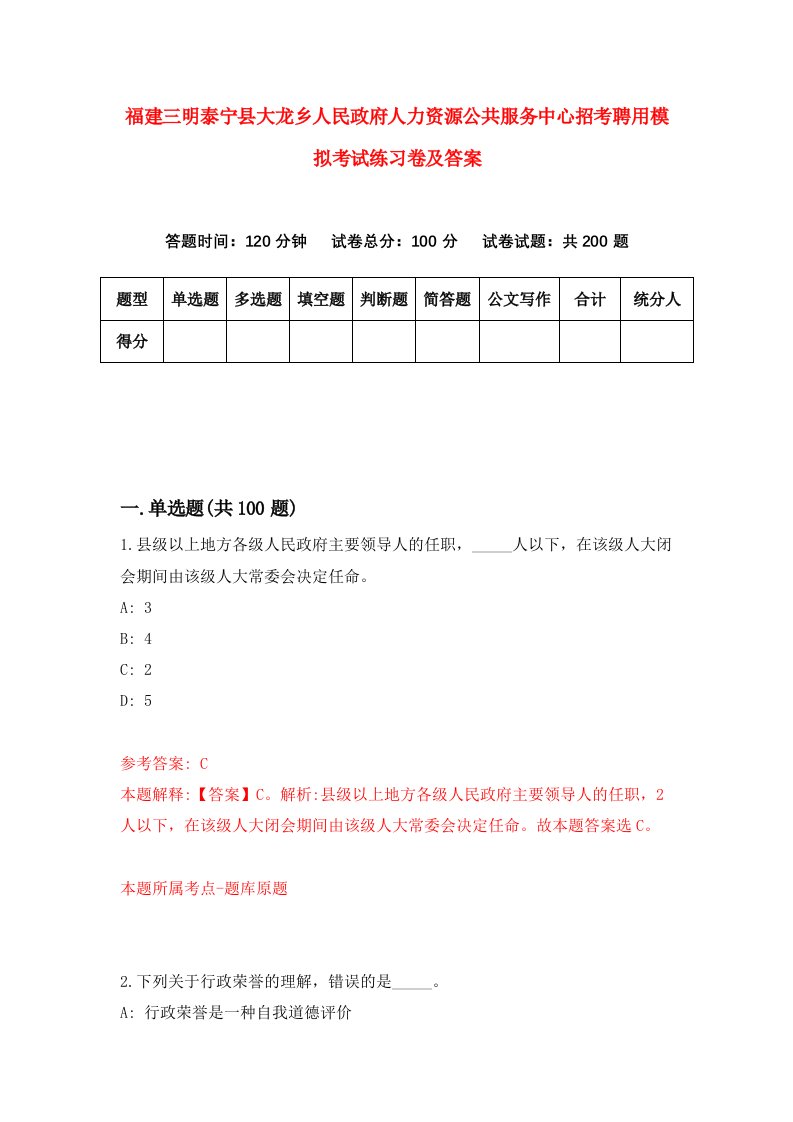 福建三明泰宁县大龙乡人民政府人力资源公共服务中心招考聘用模拟考试练习卷及答案

答题时间：120 分钟　试卷总分：100 分　试卷试题：共 200 题

| 题型 | 单选题 | 多选题 | 填空题 | 判断题 | 简答题 | 公文写作 | 合计 | 统分人 |
|---|---|---|---|---|---|---|---|---|
| 得分 | | | | | | | | |

一.单选题(共 100 题)

1.县级以上地方各级人民政府主要领导人的任职，_____人以下，在该级人大闭会期间由该级人大常委会决定任命。

A: 3

B: 4

C: 2

D: 5

参考答案: C

本题解释:【答案】C。解析:县级以上地方各级人民政府主要领导人的任职，2人以下，在该级人大闭会期间由该级人大常委会决定任命。故本题答案选 C。

本题所属考点-题库原题

2.下列关于行政荣誉的理解，错误的是_____。

A: 行政荣誉是一种自我道德评价